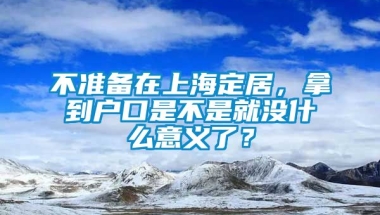 不准备在上海定居，拿到户口是不是就没什么意义了？